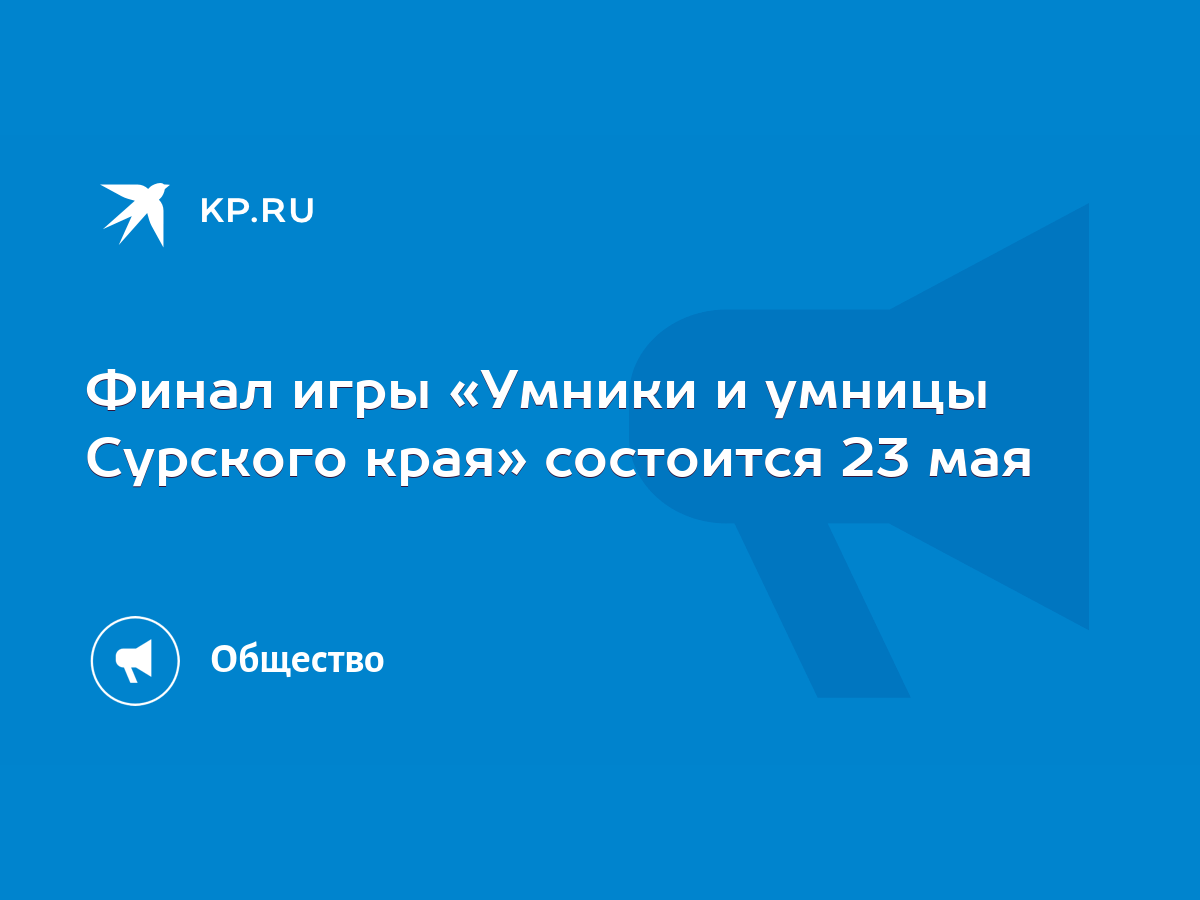 KP.RU

Финал игры «Умники и умницы Сурского края» состоится 23 мая

Общество